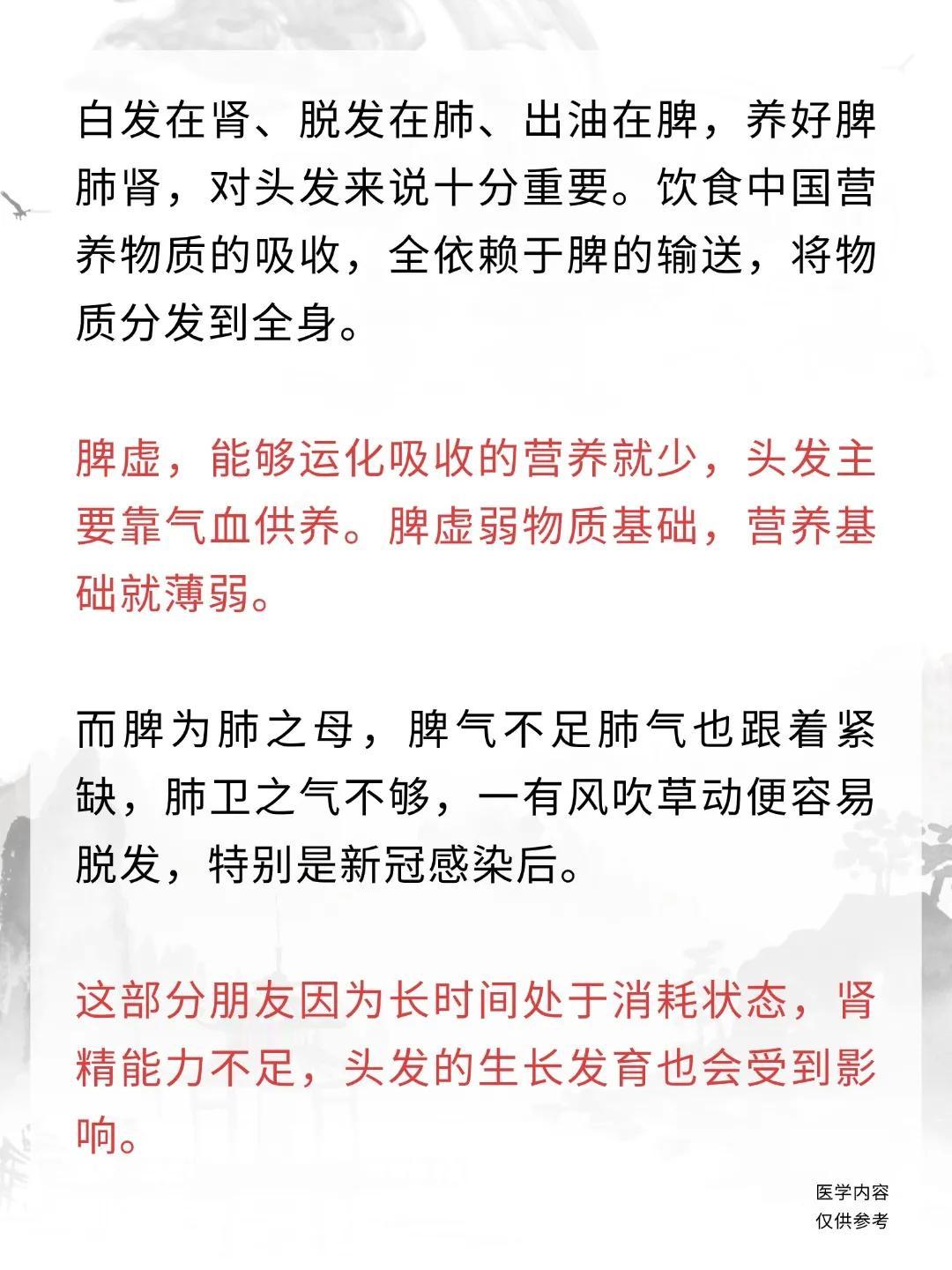 白发在肾、脱发在肺、出油在脾，养好脾肺肾，对头发来说十分重要。饮食中国营养物质的吸收，全依赖于脾的输送，将物质分发到全身。

脾虚，能够运化吸收的营养就少，头发主要靠气血供养。脾虚弱物质基础，营养基础就薄弱。

而脾为肺之母，脾气不足肺气也跟着紧缺，肺卫之气不够，一有风吹草动便容易脱发，特别是新冠感染后。

这部分朋友因为长时间处于消耗状态，肾精能力不足，头发的生长发育也会受到影响。

医学内容
仅供参考